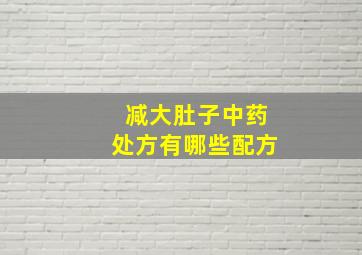 减大肚子中药
处方有哪些配方